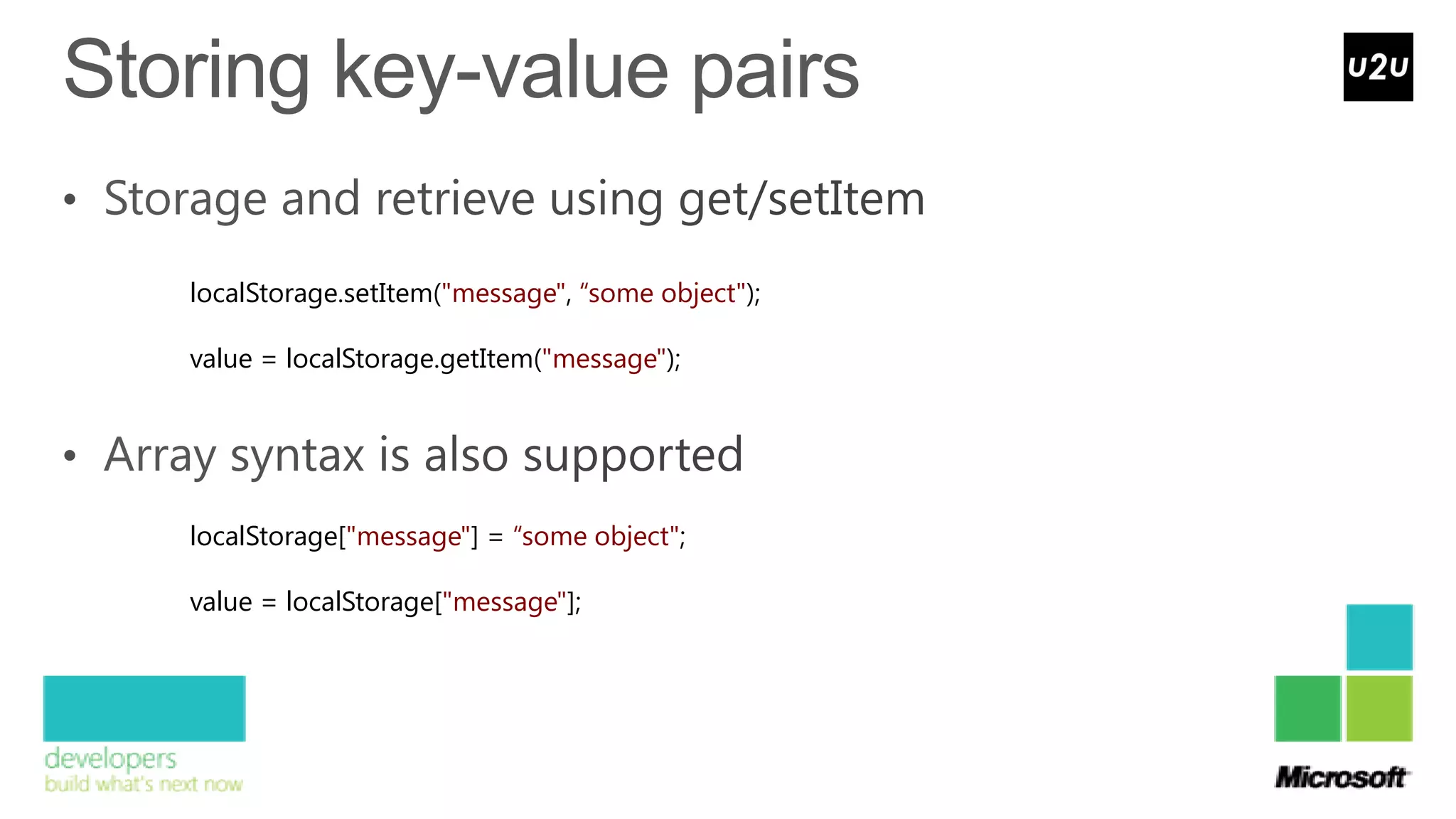 Storing key-value pairs

U2U

• Storage and retrieve using get/setItem

localStorage.setItem("message", “some object");

value = localStorage.getItem("message");

• Array syntax is also supported

localStorage["message"] = “some object";

value = localStorage["message"];

developers
build what's next now

Microsoft